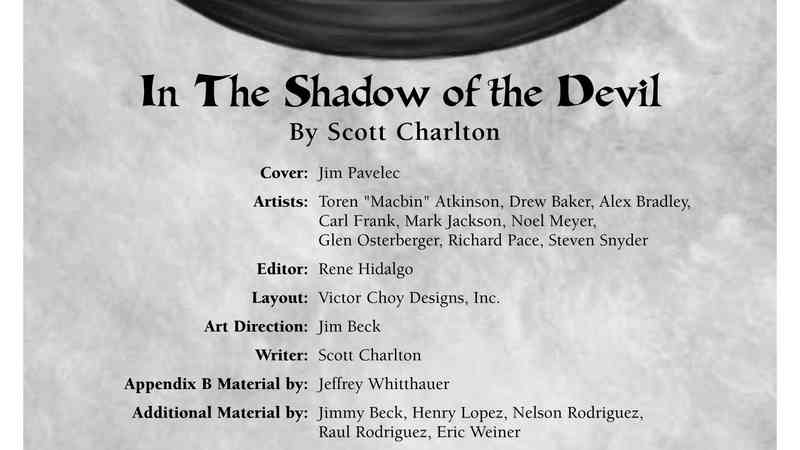 In The Shadow of the Devil
By Scott Charlton

Cover: Jim Pavelec

Artists: Toren "Macbin" Atkinson, Drew Baker, Alex Bradley, Carl Frank, Mark Jackson, Noel Meyer, Glen Osterberger, Richard Pace, Steven Snyder

Editor: Rene Hidalgo

Layout: Victor Choy Designs, Inc.

Art Direction: Jim Beck

Writer: Scott Charlton

Appendix B Material by: Jeffrey Whitthauer

Additional Material by: Jimmy Beck, Henry Lopez, Nelson Rodriguez, Raul Rodriguez, Eric Weiner